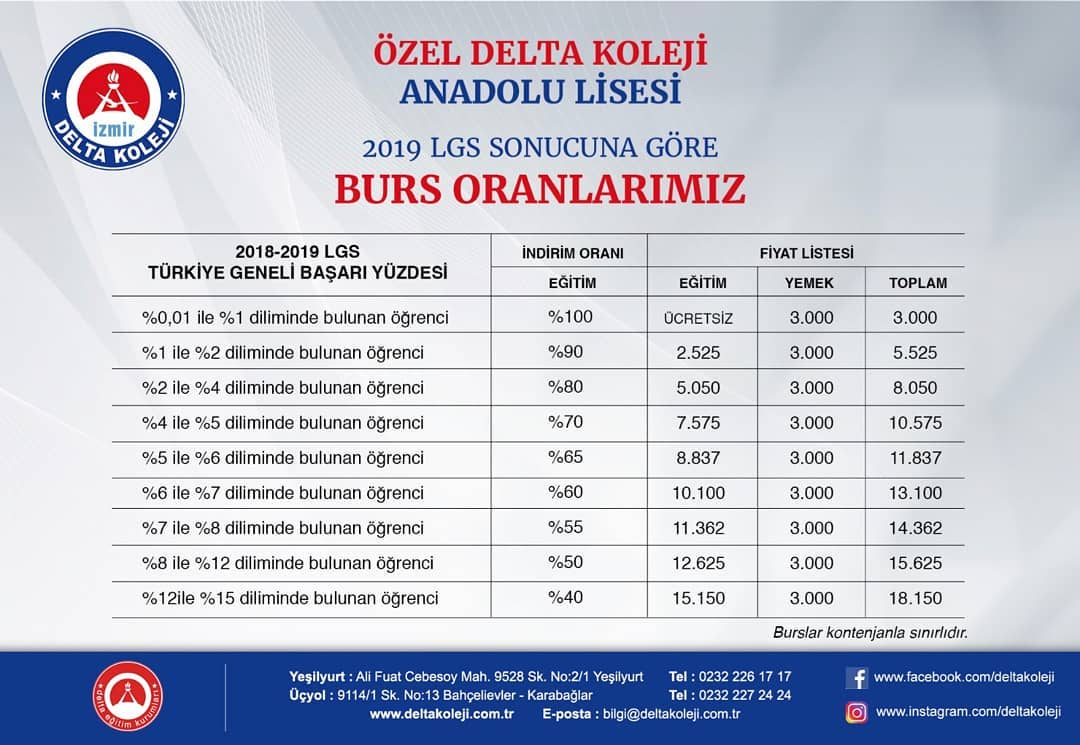 izmir
DELTA KOLEJİ

ÖZEL DELTA KOLEJİ
ANADOLU LİSESİ

2019 LGS SONUCUNA GÖRE
BURS ORANLARIMIZ

| 2018-2019 LGS TÜRKİYE GENELİ BAŞARI YÜZDESİ | İNDİRİM ORANI | FİYAT LİSTESİ | | |
|---|---|---|---|---|
| | EĞİTİM | EĞİTİM | YEMEK | TOPLAM |
| %0,01 ile %1 diliminde bulunan öğrenci | %100 | ÜCRETSİZ | 3.000 | 3.000 |
| %1 ile %2 diliminde bulunan öğrenci | %90 | 2.525 | 3.000 | 5.525 |
| %2 ile %4 diliminde bulunan öğrenci | %80 | 5.050 | 3.000 | 8.050 |
| %4 ile %5 diliminde bulunan öğrenci | %70 | 7.575 | 3.000 | 10.575 |
| %5 ile %6 diliminde bulunan öğrenci | %65 | 8.837 | 3.000 | 11.837 |
| %6 ile %7 diliminde bulunan öğrenci | %60 | 10.100 | 3.000 | 13.100 |
| %7 ile %8 diliminde bulunan öğrenci | %55 | 11.362 | 3.000 | 14.362 |
| %8 ile %12 diliminde bulunan öğrenci | %50 | 12.625 | 3.000 | 15.625 |
| %12ile %15 diliminde bulunan öğrenci | %40 | 15.150 | 3.000 | 18.150 |

Burslar kontenjanla sınırlıdır.

delta eğitim kurumları

Yeşilyurt : Ali Fuat Cebesoy Mah. 9528 Sk. No:2/1 Yeşilyurt Tel : 0232 226 17 17
Üçyol : 9114/1 Sk. No:13 Bahçelievler - Karabağlar Tel : 0232 227 24 24
www.deltakoleji.com.tr E-posta : bilgi@deltakoleji.com.tr

www.facebook.com/deltakoleji
www.instagram.com/deltakoleji